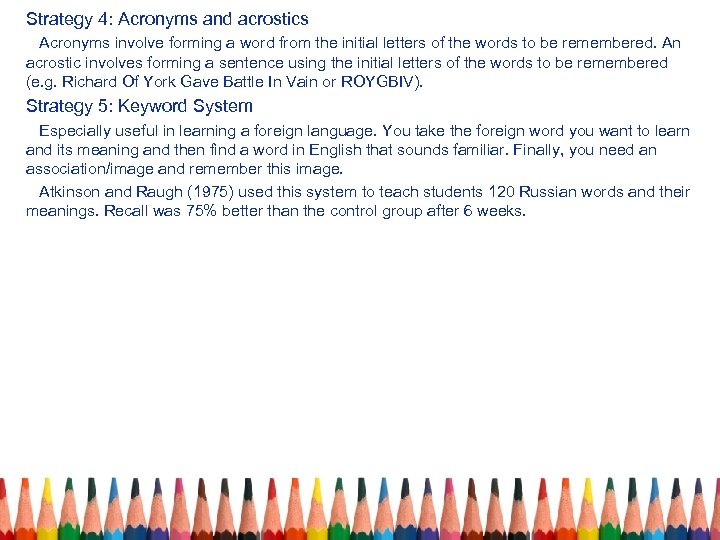 Strategy 4: Acronyms and acrostics

Acronyms involve forming a word from the initial letters of the words to be remembered. An acrostic involves forming a sentence using the initial letters of the words to be remembered (e.g. Richard Of York Gave Battle In Vain or ROYGBIV).

Strategy 5: Keyword System

Especially useful in learning a foreign language. You take the foreign word you want to learn and its meaning and then find a word in English that sounds familiar. Finally, you need an association/image and remember this image.

Atkinson and Raugh (1975) used this system to teach students 120 Russian words and their meanings. Recall was 75% better than the control group after 6 weeks.